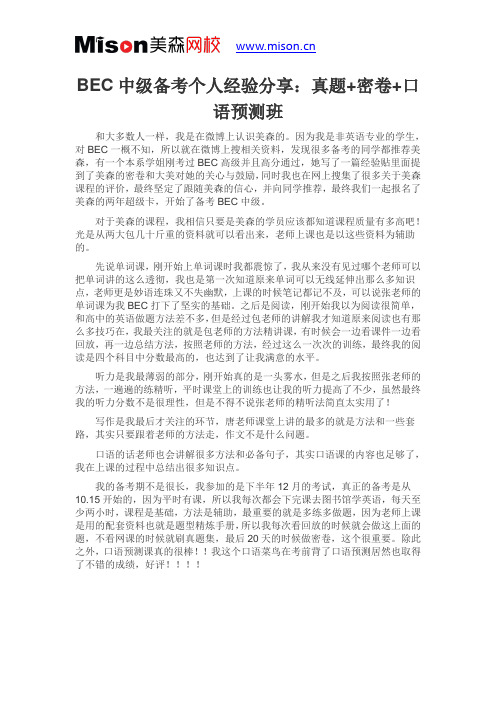 Mison美森网校 www.mison.cn

BEC 中级备考个人经验分享：真题+密卷+口语预测班

和大多数人一样，我是在微博上认识美森的。因为我是非英语专业的学生，对 BEC 一概不知，所以就在微博上搜相关资料，发现很多备考的同学都推荐美森，有一个本系学姐刚考过 BEC 高级并且高分通过，她写了一篇经验贴里面提到了美森的密卷和大美对她的关心与鼓励，同时我也在网上搜集了很多关于美森课程的评价，最终坚定了跟随美森的信心，并向同学推荐，最终我们一起报名了美森的两年超级卡，开始了备考 BEC 中级。

对于美森的课程，我相信只要是美森的学员应该都知道课程质量有多高吧！光是从两大包几十斤重的资料就可以看出来，老师上课也是以这些资料为辅助的。

先说单词课，刚开始上单词课时我都震惊了，我从来没有见过哪个老师可以把单词讲的这么透彻，我也是第一次知道原来单词可以无线延伸出那么多知识点，老师更是妙语连珠又不失幽默，上课的时候笔记都记不及，可以说张老师的单词课为我 BEC 打下了坚实的基础。之后是阅读，刚开始我以为阅读很简单，和高中的英语做题方法差不多，但是经过包老师的讲解我才知道原来阅读也有那么多技巧在，我最关注的就是包老师的方法精讲课，有时候会一边看课件一边看回放，再一边总结方法，按照老师的方法，经过这么一次次的训练，最终我的阅读是四个科目中分数最高的，也达到了让我满意的水平。

听力是我最薄弱的部分，刚开始真的是一头雾水，但是之后我按照张老师的方法，一遍遍的练精听，平时课堂上的训练也让我的听力提高了不少，虽然最终我的听力分数不是很理性，但是不得不说张老师的精听法简直太实用了！

写作是我最后才关注的环节，唐老师课堂上讲的最多的就是方法和一些套路，其实只要跟着老师的方法走，作文不是什么问题。

口语的话老师也会讲解很多方法和必备句子，其实口语课的内容也足够了，我在上课的过程中总结出很多知识点。

我的备考期不是很长，我参加的是下半年 12 月的考试，真正的备考是从 10.15 开始的，因为平时有课，所以我每次都会下完课去图书馆学英语，每天至少两小时，课程是基础，方法是辅助，最重要的就是多练多做题，因为老师上课是用的配套资料也就是题型精炼手册，所以我每次看回放的时候就会做这上面的题，不看网课的时候就刷真题集，最后 20 天的时候做密卷，这个很重要。除此之外，口语预测课真的很棒！！我这个口语菜鸟在考前背了口语预测居然也取得了不错的成绩，好评！！！！